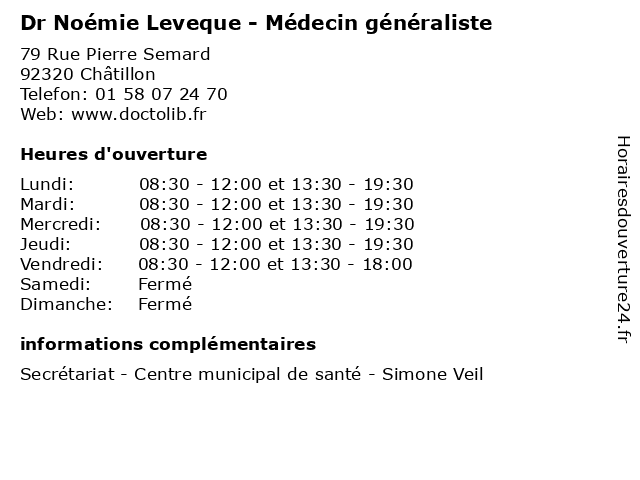 Dr Noémie Leveque - Médecin généraliste

79 Rue Pierre Semard
92320 Châtillon
Telefon: 01 58 07 24 70
Web: www.doctolib.fr

Heures d'ouverture

| | |
|---|---|
| Lundi: | 08:30 - 12:00 et 13:30 - 19:30 |
| Mardi: | 08:30 - 12:00 et 13:30 - 19:30 |
| Mercredi: | 08:30 - 12:00 et 13:30 - 19:30 |
| Jeudi: | 08:30 - 12:00 et 13:30 - 19:30 |
| Vendredi: | 08:30 - 12:00 et 13:30 - 18:00 |
| Samedi: | Fermé |
| Dimanche: | Fermé |

informations complémentaires

Secrétariat - Centre municipal de santé - Simone Veil

Horairesdouverture24.fr